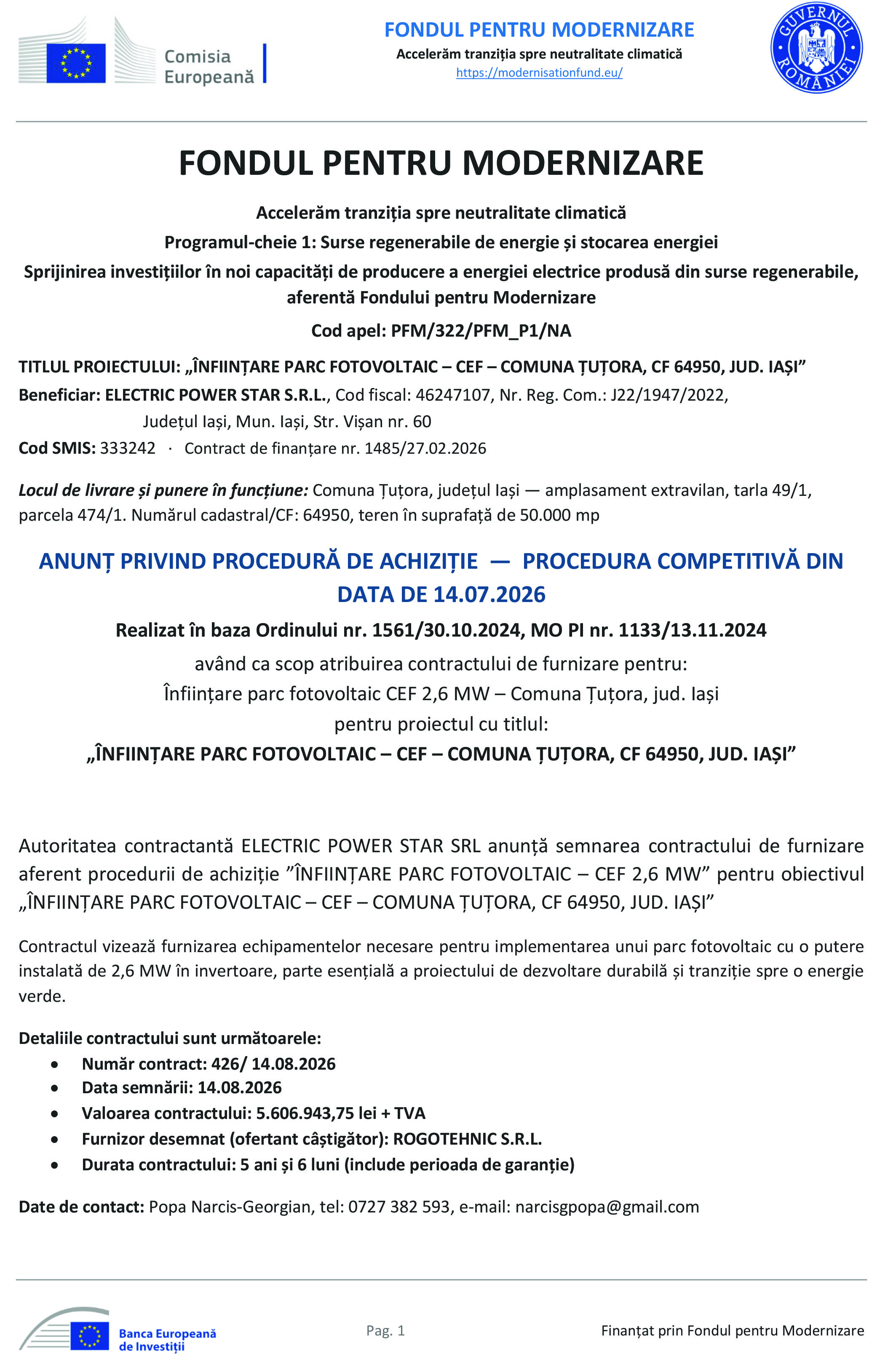 Comisia Europeană

FONDUL PENTRU MODERNIZARE
Accelerăm tranziția spre neutralitate climatică
https://modernisationfund.eu/

GUVERNUL ROMÂNIEI

FONDUL PENTRU MODERNIZARE

Accelerăm tranziția spre neutralitate climatică
Programul-cheie 1: Surse regenerabile de energie și stocarea energiei
Sprijinirea investițiilor în noi capacități de producere a energiei electrice produsă din surse regenerabile, aferentă Fondului pentru Modernizare
Cod apel: PFM/322/PFM_P1/NA

TITLUL PROIECTULUI: „ÎNFIINȚARE PARC FOTOVOLTAIC – CEF – COMUNA ȚUȚORA, CF 64950, JUD. IAȘI”
Beneficiar: ELECTRIC POWER STAR S.R.L., Cod fiscal: 46247107, Nr. Reg. Com.: J22/1947/2022, Județul Iași, Mun. Iași, Str. Vișan nr. 60
Cod SMIS: 333242 · Contract de finanțare nr. 1485/27.02.2026

Locul de livrare și punere în funcțiune: Comuna Țuțora, județul Iași — amplasament extravilan, tarla 49/1, parcela 474/1. Numărul cadastral/CF: 64950, teren în suprafață de 50.000 mp

ANUNȚ PRIVIND PROCEDURĂ DE ACHIZIȚIE — PROCEDURA COMPETITIVĂ DIN DATA DE 14.07.2026

Realizat în baza Ordinului nr. 1561/30.10.2024, MO PI nr. 1133/13.11.2024
având ca scop atribuirea contractului de furnizare pentru:
Înființare parc fotovoltaic CEF 2,6 MW – Comuna Țuțora, jud. Iași
pentru proiectul cu titlul:
„ÎNFIINȚARE PARC FOTOVOLTAIC – CEF – COMUNA ȚUȚORA, CF 64950, JUD. IAȘI”

Autoritatea contractantă ELECTRIC POWER STAR SRL anunță semnarea contractului de furnizare aferent procedurii de achiziție ”ÎNFIINȚARE PARC FOTOVOLTAIC – CEF 2,6 MW” pentru obiectivul „ÎNFIINȚARE PARC FOTOVOLTAIC – CEF – COMUNA ȚUȚORA, CF 64950, JUD. IAȘI”

Contractul vizează furnizarea echipamentelor necesare pentru implementarea unui parc fotovoltaic cu o putere instalată de 2,6 MW în invertoare, parte esențială a proiectului de dezvoltare durabilă și tranziție spre o energie verde.

Detaliile contractului sunt următoarele:
• Număr contract: 426/ 14.08.2026
• Data semnării: 14.08.2026
• Valoarea contractului: 5.606.943,75 lei + TVA
• Furnizor desemnat (ofertant câștigător): ROGOTEHNIC S.R.L.
• Durata contractului: 5 ani și 6 luni (include perioada de garanție)

Date de contact: Popa Narcis-Georgian, tel: 0727 382 593, e-mail: narcisgpopa@gmail.com

Banca Europeană de Investiții
Pag. 1
Finanțat prin Fondul pentru Modernizare